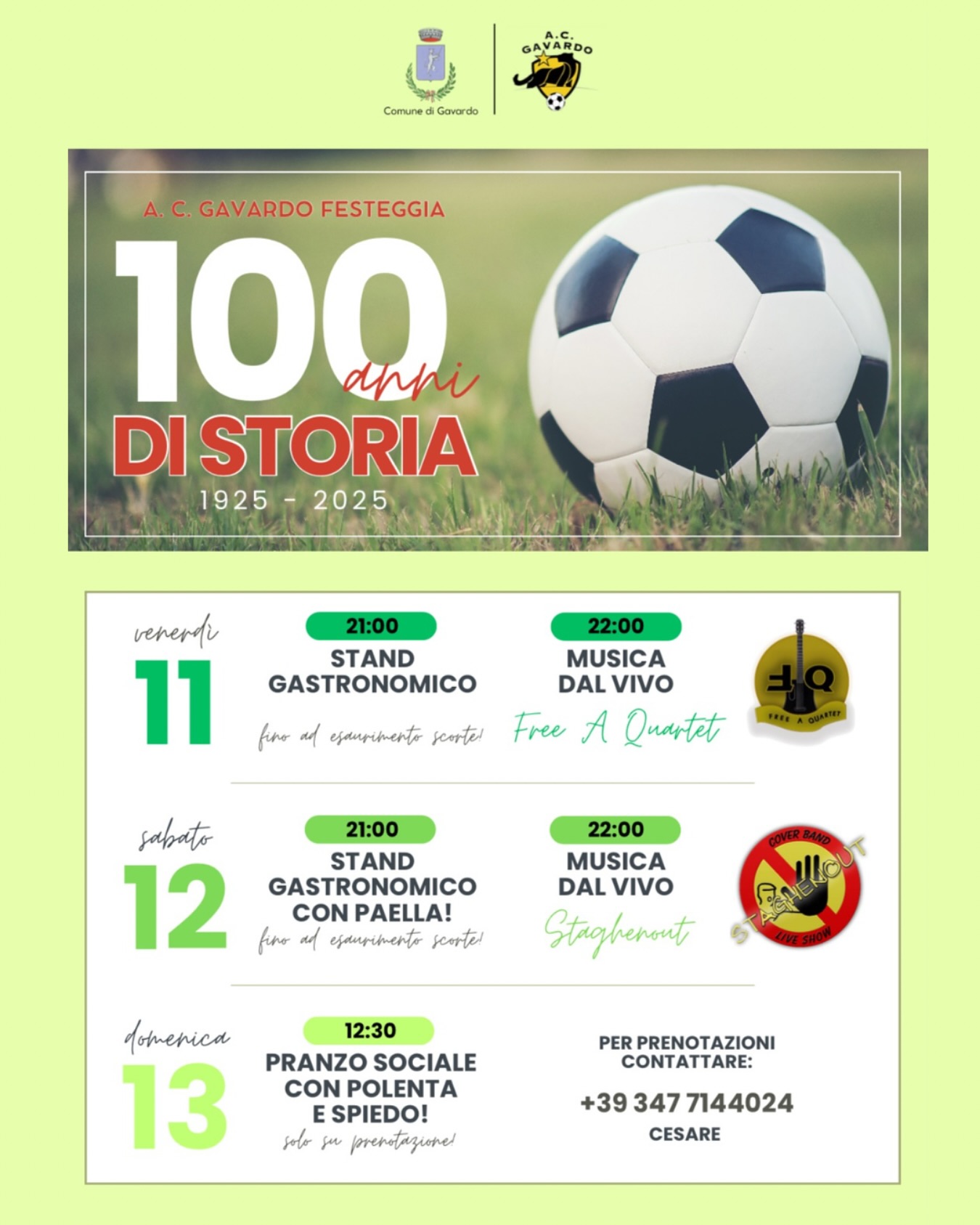 Comune di Gavardo

A.C. GAVARDO

A. C. GAVARDO FESTEGGIA

100 anni DI STORIA

1925 - 2025

venerdì 11

21:00
STAND GASTRONOMICO
fino ad esaurimento scorte!

22:00
MUSICA DAL VIVO
Free A Quartet

FQ
FREE A QUARTET

sabato 12

21:00
STAND GASTRONOMICO CON PAELLA!
fino ad esaurimento scorte!

22:00
MUSICA DAL VIVO
Staghenout

COVER BAND
STAGHENOUT
LIVE SHOW

domenica 13

12:30
PRANZO SOCIALE CON POLENTA E SPIEDO!
solo su prenotazione!

PER PRENOTAZIONI CONTATTARE:

+39 347 7144024
CESARE